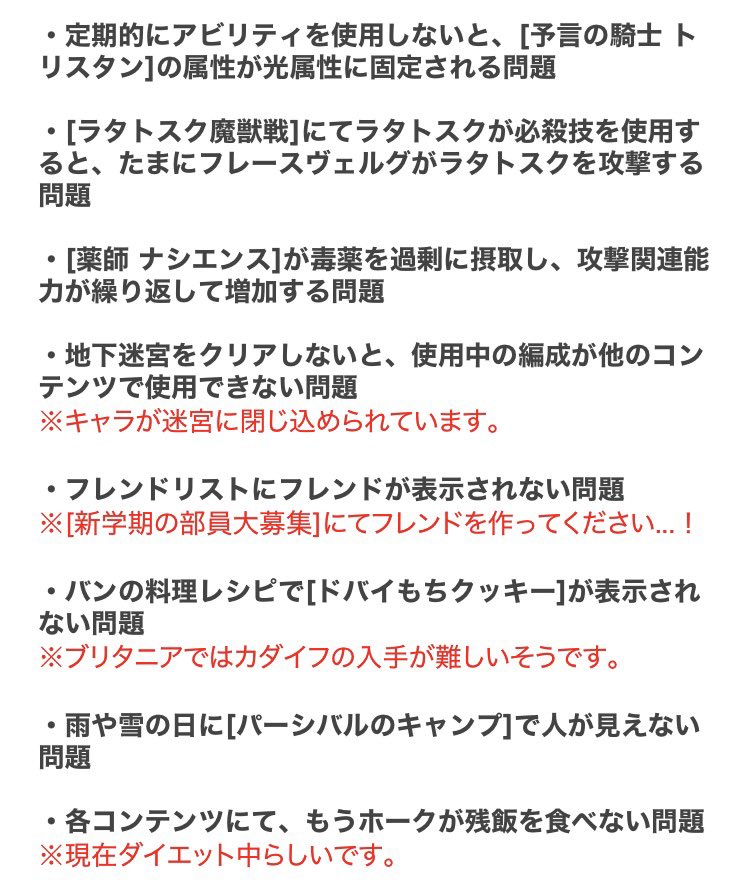 ・定期的にアビリティを使用しないと、[予言の騎士 トリスタン]の属性が光属性に固定される問題

・[ラタトスク魔獣戦]にてラタトスクが必殺技を使用すると、たまにフレースヴェルグがラタトスクを攻撃する問題

・[薬師 ナシエンス]が毒薬を過剰に摂取し、攻撃関連能力が繰り返して増加する問題

・地下迷宮をクリアしないと、使用中の編成が他のコンテンツで使用できない問題
※キャラが迷宮に閉じ込められています。

・フレンドリストにフレンドが表示されない問題
※[新学期の部員大募集]にてフレンドを作ってください…！

・バンの料理レシピで[ドバイもちクッキー]が表示されない問題
※ブリタニアではカダイフの入手が難しいそうです。

・雨や雪の日に[パーシバルのキャンプ]で人が見えない問題

・各コンテンツにて、もうホークが残飯を食べない問題
※現在ダイエット中らしいです。